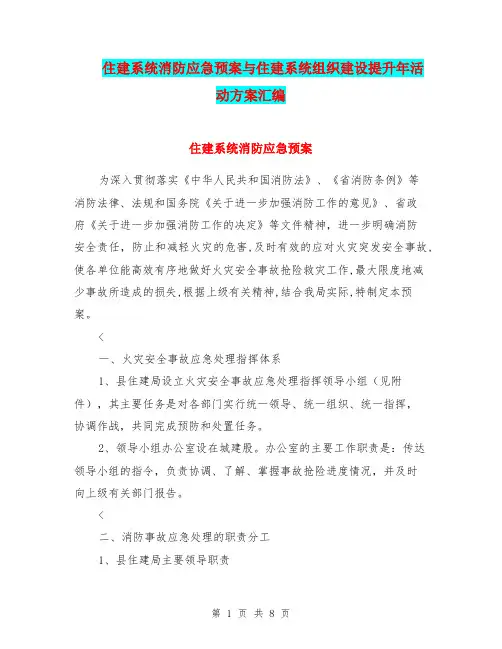 住建系统消防应急预案与住建系统组织建设提升年活动方案汇编

住建系统消防应急预案

为深入贯彻落实《中华人民共和国消防法》、《省消防条例》等消防法律、法规和国务院《关于进一步加强消防工作的意见》、省政府《关于进一步加强消防工作的决定》等文件精神，进一步明确消防安全责任，防止和减轻火灾的危害，及时有效的应对火灾突发安全事故，使各单位能高效有序地做好火灾安全事故抢险救灾工作，最大限度地减少事故所造成的损失，根据上级有关精神，结合我局实际，特制定本预案。

<

一、火灾安全事故应急处理指挥体系

1、县住建局设立火灾安全事故应急处理指挥领导小组（见附件），其主要任务是对各部门实行统一领导、统一组织、统一指挥，协调作战，共同完成预防和处置任务。

2、领导小组办公室设在城建股。办公室的主要工作职责是：传达领导小组的指令，负责协调、了解、掌握事故抢险进度情况，并及时向上级有关部门报告。

<

二、消防事故应急处理的职责分工

1、县住建局主要领导职责

第 1 页 共 8 页